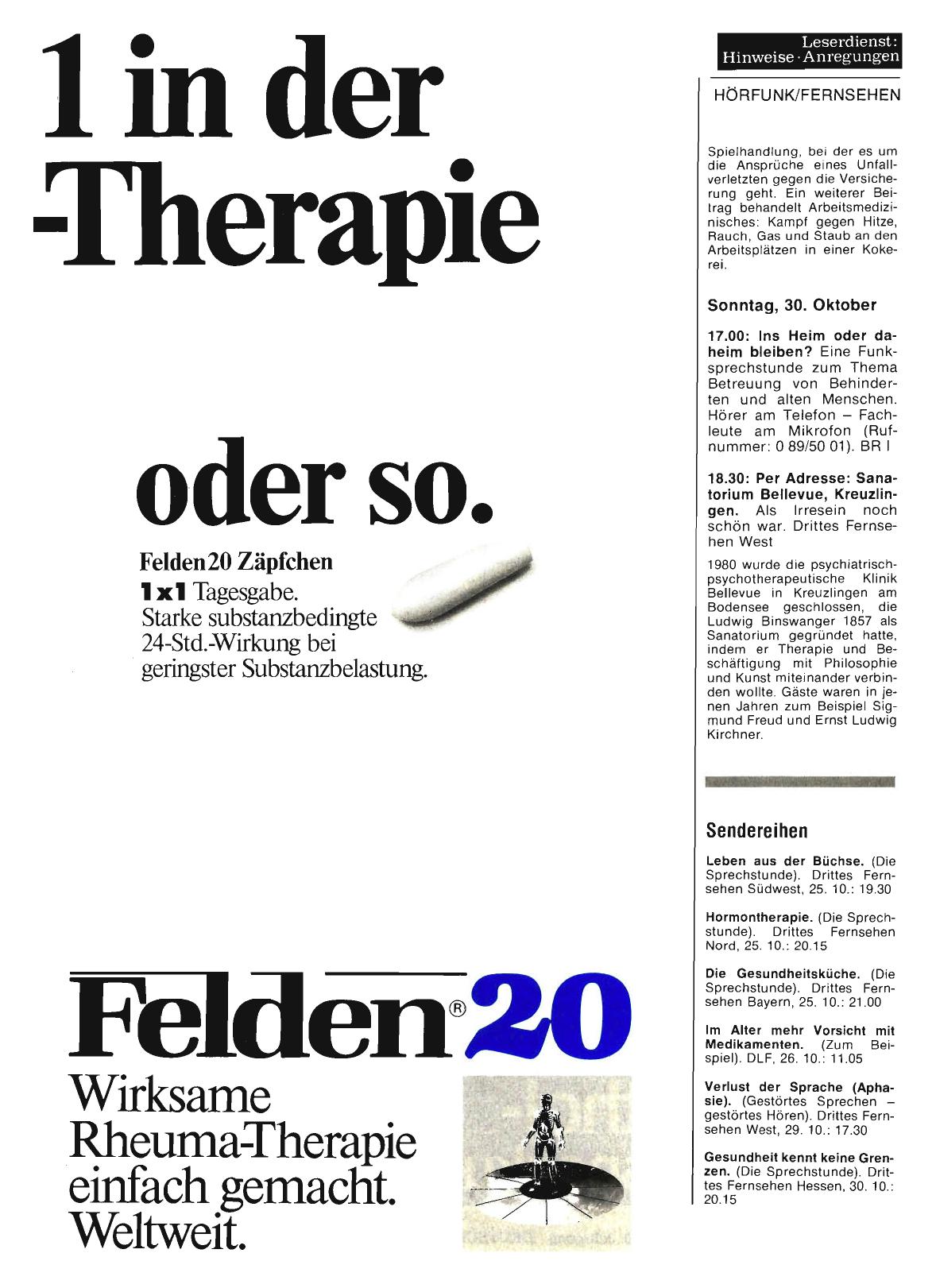 1 in der -Therapie

oder so.

Felden 20 Zäpfchen
1x1 Tagesgabe.
Starke substanzbedingte 24-Std.-Wirkung bei geringster Substanzbelastung.

Felden® 20
Wirksame Rheuma-Therapie einfach gemacht. Weltweit.

Leserdienst: Hinweise · Anregungen

HÖRFUNK/FERNSEHEN

Spielhandlung, bei der es um die Ansprüche eines Unfallverletzten gegen die Versicherung geht. Ein weiterer Beitrag behandelt Arbeitsmedizinisches: Kampf gegen Hitze, Rauch, Gas und Staub an den Arbeitsplätzen in einer Kokerei.

Sonntag, 30. Oktober

17.00: Ins Heim oder daheim bleiben? Eine Funksprechstunde zum Thema Betreuung von Behinderten und alten Menschen. Hörer am Telefon – Fachleute am Mikrofon (Rufnummer: 0 89/50 01). BR I

18.30: Per Adresse: Sanatorium Bellevue, Kreuzlingen. Als Irresein noch schön war. Drittes Fernsehen West

1980 wurde die psychiatrisch-psychotherapeutische Klinik Bellevue in Kreuzlingen am Bodensee geschlossen, die Ludwig Binswanger 1857 als Sanatorium gegründet hatte, indem er Therapie und Beschäftigung mit Philosophie und Kunst miteinander verbinden wollte. Gäste waren in jenen Jahren zum Beispiel Sigmund Freud und Ernst Ludwig Kirchner.

Sendereihen

Leben aus der Büchse. (Die Sprechstunde). Drittes Fernsehen Südwest, 25. 10.: 19.30

Hormontherapie. (Die Sprechstunde). Drittes Fernsehen Nord, 25. 10.: 20.15

Die Gesundheitsküche. (Die Sprechstunde). Drittes Fernsehen Bayern, 25. 10.: 21.00

Im Alter mehr Vorsicht mit Medikamenten. (Zum Beispiel). DLF, 26. 10.: 11.05

Verlust der Sprache (Aphasie). (Gestörtes Sprechen – gestörtes Hören). Drittes Fernsehen West, 29. 10.: 17.30

Gesundheit kennt keine Grenzen. (Die Sprechstunde). Drittes Fernsehen Hessen, 30. 10.: 20.15